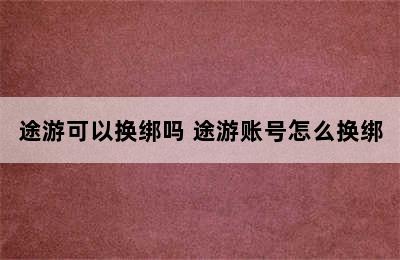 途游可以换绑吗 途游账号怎么换绑